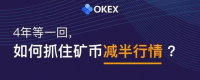 OKEX

4年等一回,

如何抓住矿币减半行情？